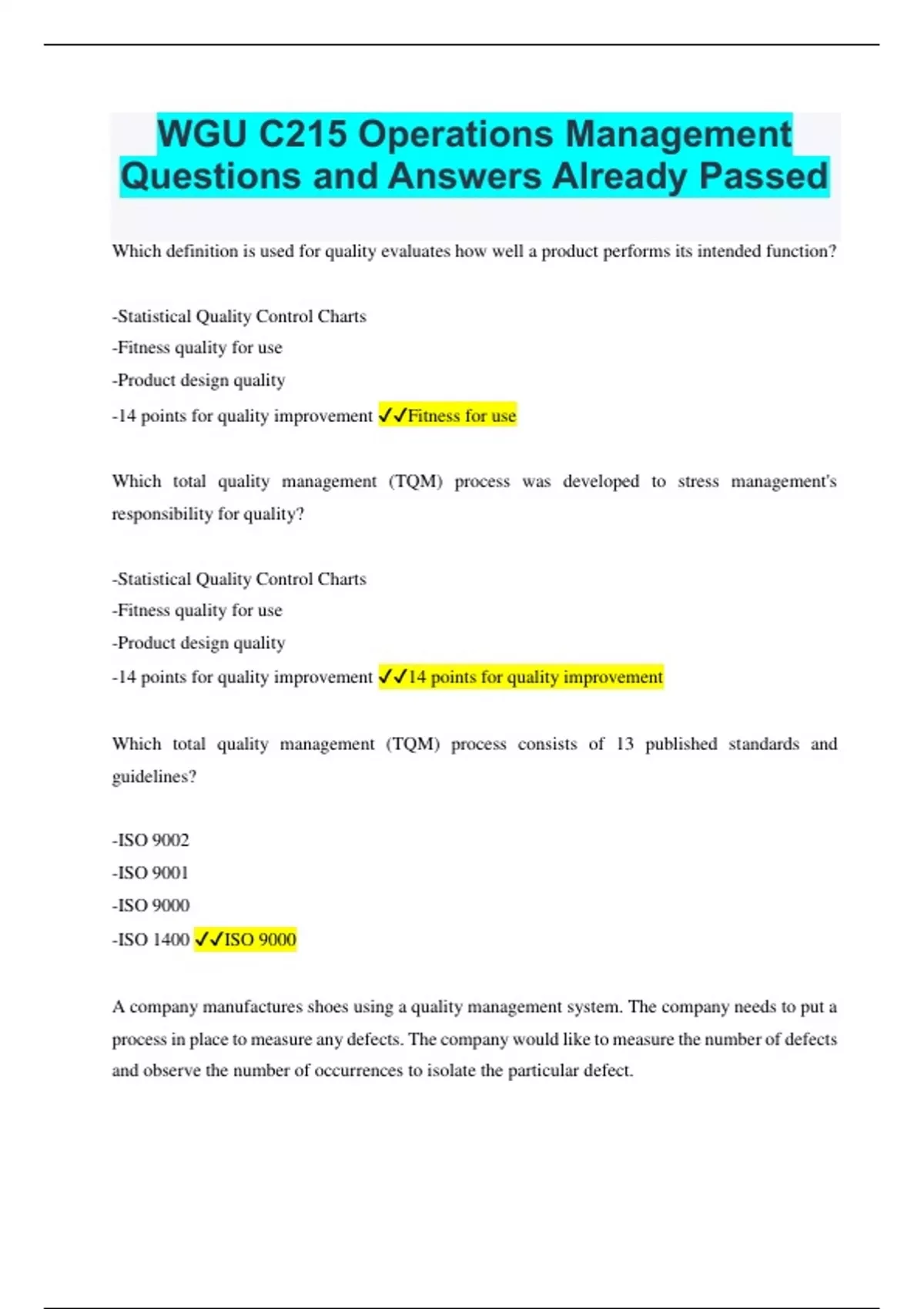 WGU C215 Operations Management Questions and Answers Already Passed

Which definition is used for quality evaluates how well a product performs its intended function?

-Statistical Quality Control Charts
-Fitness quality for use
-Product design quality
-14 points for quality improvement ✓✓Fitness for use

Which total quality management (TQM) process was developed to stress management's responsibility for quality?

-Statistical Quality Control Charts
-Fitness quality for use
-Product design quality
-14 points for quality improvement ✓✓14 points for quality improvement

Which total quality management (TQM) process consists of 13 published standards and guidelines?

-ISO 9002
-ISO 9001
-ISO 9000
-ISO 1400 ✓✓ISO 9000

A company manufactures shoes using a quality management system. The company needs to put a process in place to measure any defects. The company would like to measure the number of defects and observe the number of occurrences to isolate the particular defect.